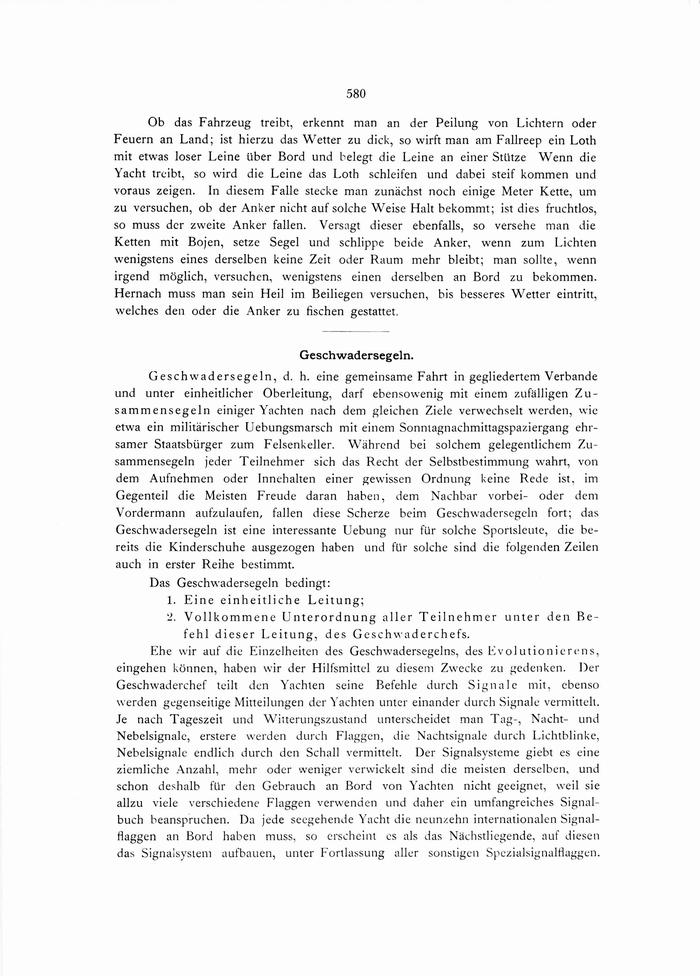 580

Ob das Fahrzeug treibt, erkennt man an der Peilung von Lichtern oder Feuern an Land; ist hierzu das Wetter zu dick, so wirft man am Fallreep ein Loth mit etwas loser Leine über Bord und belegt die Leine an einer Stütze Wenn die Yacht treibt, so wird die Leine das Loth schleifen und dabei steif kommen und voraus zeigen. In diesem Falle stecke man zunächst noch einige Meter Kette, um zu versuchen, ob der Anker nicht auf solche Weise Halt bekommt; ist dies fruchtlos, so muss der zweite Anker fallen. Versagt dieser ebenfalls, so versehe man die Ketten mit Bojen, setze Segel und schlippe beide Anker, wenn zum Lichten wenigstens eines derselben keine Zeit oder Raum mehr bleibt; man sollte, wenn irgend möglich, versuchen, wenigstens einen derselben an Bord zu bekommen. Hernach muss man sein Heil im Beiliegen versuchen, bis besseres Wetter eintritt, welches den oder die Anker zu fischen gestattet.

Geschwadersegeln.

Geschwadersegeln, d. h. eine gemeinsame Fahrt in gegliedertem Verbande und unter einheitlicher Oberleitung, darf ebensowenig mit einem zufälligen Zusammensegeln einiger Yachten nach dem gleichen Ziele verwechselt werden, wie etwa ein militärischer Uebungsmarsch mit einem Sonntagnachmittagspaziergang ehrsamer Staatsbürger zum Felsenkeller. Während bei solchem gelegentlichem Zusammensegeln jeder Teilnehmer sich das Recht der Selbstbestimmung wahrt, von dem Aufnehmen oder Innehalten einer gewissen Ordnung keine Rede ist, im Gegenteil die Meisten Freude daran haben, dem Nachbar vorbei- oder dem Vordermann aufzulaufen, fallen diese Scherze beim Geschwadersegeln fort; das Geschwadersegeln ist eine interessante Uebung nur für solche Sportsleute, die bereits die Kinderschuhe ausgezogen haben und für solche sind die folgenden Zeilen auch in erster Reihe bestimmt.

Das Geschwadersegeln bedingt:

1. Eine einheitliche Leitung;

2. Vollkommene Unterordnung aller Teilnehmer unter den Befehl dieser Leitung, des Geschwaderchefs.

Ehe wir auf die Einzelheiten des Geschwadersegelns, des Evolutionierens, eingehen können, haben wir der Hilfsmittel zu diesem Zwecke zu gedenken. Der Geschwaderchef teilt den Yachten seine Befehle durch Signale mit, ebenso werden gegenseitige Mitteilungen der Yachten unter einander durch Signale vermittelt. Je nach Tageszeit und Witterungszustand unterscheidet man Tag-, Nacht- und Nebelsignale, erstere werden durch Flaggen, die Nachtsignale durch Lichtblinke, Nebelsignale endlich durch den Schall vermittelt. Der Signalsysteme giebt es eine ziemliche Anzahl, mehr oder weniger verwickelt sind die meisten derselben, und schon deshalb für den Gebrauch an Bord von Yachten nicht geeignet, weil sie allzu viele verschiedene Flaggen verwenden und daher ein umfangreiches Signalbuch beanspruchen. Da jede seegehende Yacht die neunzehn internationalen Signalflaggen an Bord haben muss, so erscheint es als das Nächstliegende, auf diesen das Signalsystem aufbauen, unter Fortlassung aller sonstigen Spezialsignalflaggen.